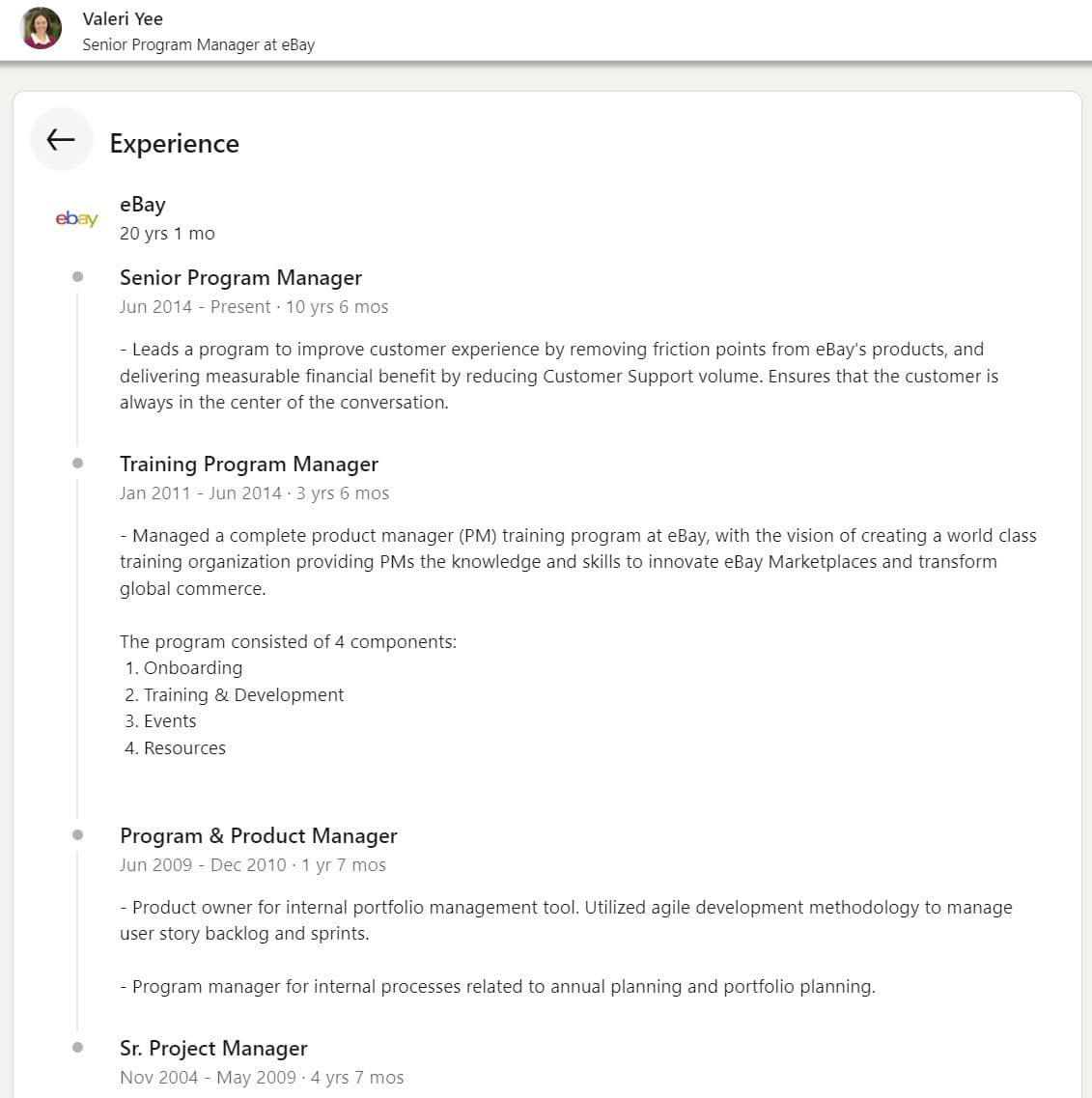 Valeri Yee
Senior Program Manager at eBay

Experience

ebay

eBay
20 yrs 1 mo

Senior Program Manager
Jun 2014 - Present · 10 yrs 6 mos

- Leads a program to improve customer experience by removing friction points from eBay's products, and delivering measurable financial benefit by reducing Customer Support volume. Ensures that the customer is always in the center of the conversation.

Training Program Manager
Jan 2011 - Jun 2014 · 3 yrs 6 mos

- Managed a complete product manager (PM) training program at eBay, with the vision of creating a world class training organization providing PMs the knowledge and skills to innovate eBay Marketplaces and transform global commerce.

The program consisted of 4 components:
1. Onboarding
2. Training & Development
3. Events
4. Resources

Program & Product Manager
Jun 2009 - Dec 2010 · 1 yr 7 mos

- Product owner for internal portfolio management tool. Utilized agile development methodology to manage user story backlog and sprints.

- Program manager for internal processes related to annual planning and portfolio planning.

Sr. Project Manager
Nov 2004 - May 2009 · 4 yrs 7 mos